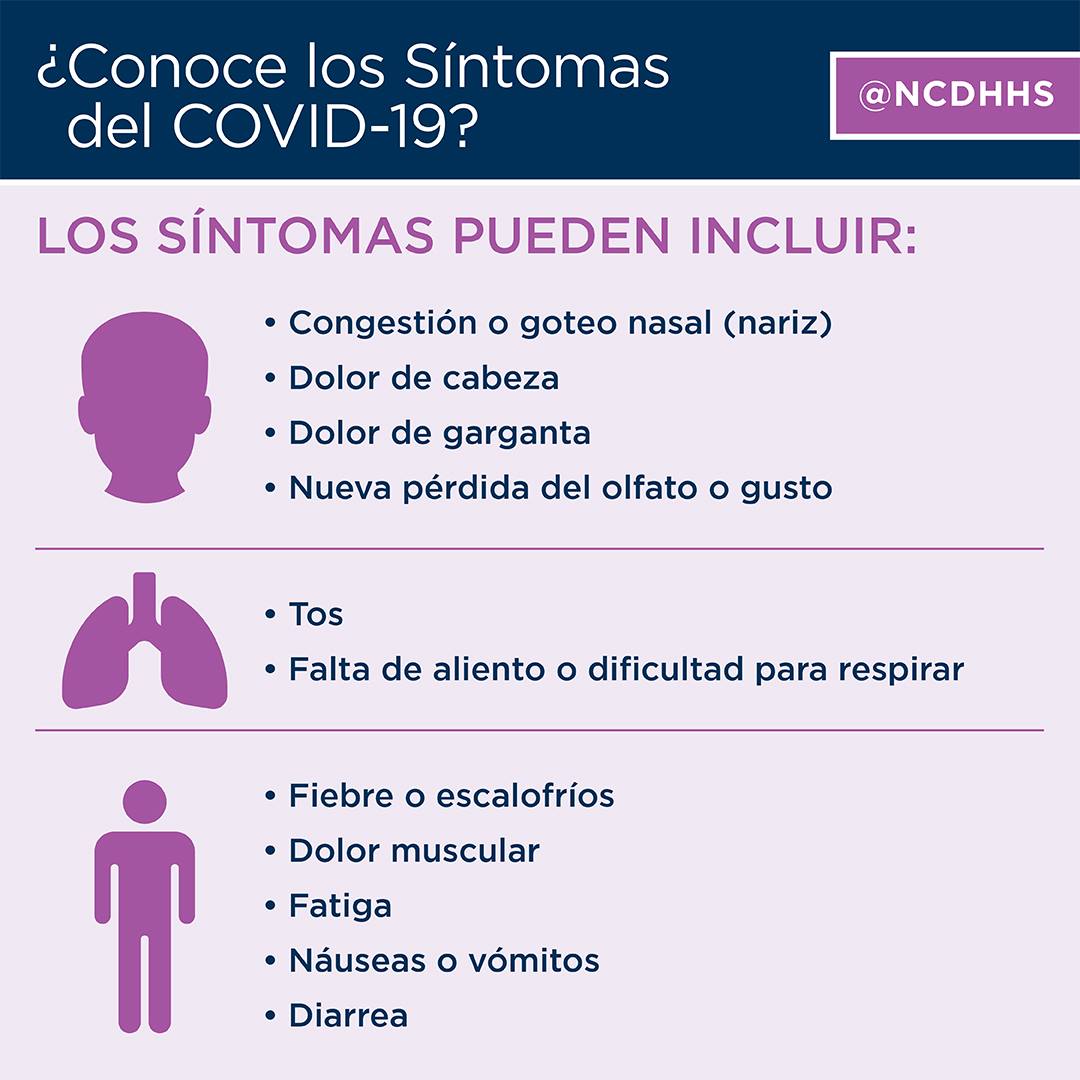 ¿Conoce los Síntomas del COVID-19?

@NCDHHS

LOS SÍNTOMAS PUEDEN INCLUIR:

• Congestión o goteo nasal (nariz)
• Dolor de cabeza
• Dolor de garganta
• Nueva pérdida del olfato o gusto

• Tos
• Falta de aliento o dificultad para respirar

• Fiebre o escalofríos
• Dolor muscular
• Fatiga
• Náuseas o vómitos
• Diarrea